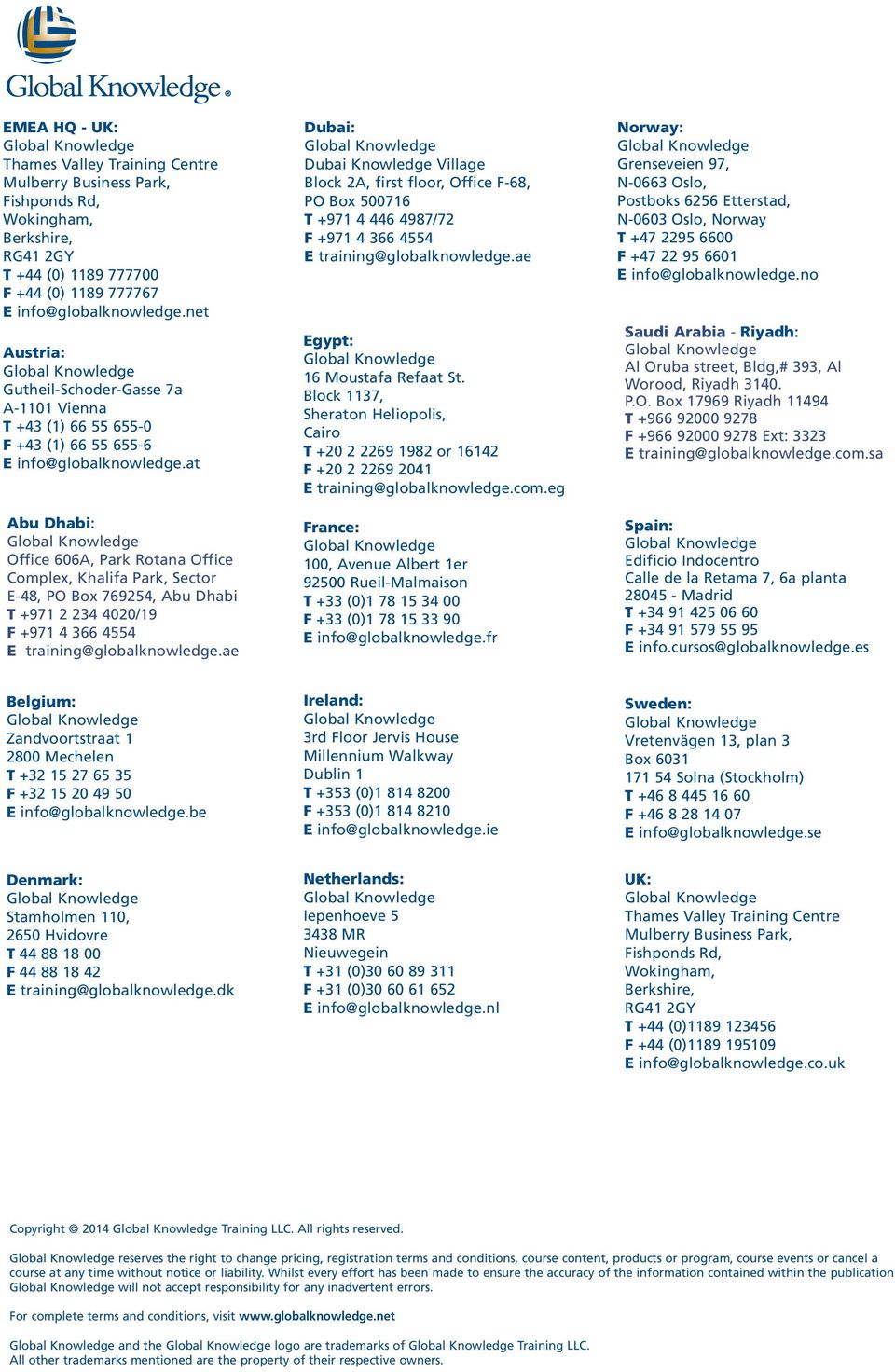 Global Knowledge®

EMEA HQ - UK:
Global Knowledge
Thames Valley Training Centre
Mulberry Business Park,
Fishponds Rd,
Wokingham,
Berkshire,
RG41 2GY
T +44 (0) 1189 777700
F +44 (0) 1189 777767
E info@globalknowledge.net

Austria:
Global Knowledge
Gutheil-Schoder-Gasse 7a
A-1101 Vienna
T +43 (1) 66 55 655-0
F +43 (1) 66 55 655-6
E info@globalknowledge.at

Abu Dhabi:
Global Knowledge
Office 606A, Park Rotana Office Complex, Khalifa Park, Sector E-48, PO Box 769254, Abu Dhabi
T +971 2 234 4020/19
F +971 4 366 4554
E training@globalknowledge.ae

Belgium:
Global Knowledge
Zandvoortstraat 1
2800 Mechelen
T +32 15 27 65 35
F +32 15 20 49 50
E info@globalknowledge.be

Denmark:
Global Knowledge
Stamholmen 110,
2650 Hvidovre
T 44 88 18 00
F 44 88 18 42
E training@globalknowledge.dk

Dubai:
Global Knowledge
Dubai Knowledge Village
Block 2A, first floor, Office F-68,
PO Box 500716
T +971 4 446 4987/72
F +971 4 366 4554
E training@globalknowledge.ae

Egypt:
Global Knowledge
16 Moustafa Refaat St.
Block 1137,
Sheraton Heliopolis,
Cairo
T +20 2 2269 1982 or 16142
F +20 2 2269 2041
E training@globalknowledge.com.eg

France:
Global Knowledge
100, Avenue Albert 1er
92500 Rueil-Malmaison
T +33 (0)1 78 15 34 00
F +33 (0)1 78 15 33 90
E info@globalknowledge.fr

Ireland:
Global Knowledge
3rd Floor Jervis House
Millennium Walkway
Dublin 1
T +353 (0)1 814 8200
F +353 (0)1 814 8210
E info@globalknowledge.ie

Netherlands:
Global Knowledge
Iepenhoeve 5
3438 MR
Nieuwegein
T +31 (0)30 60 89 311
F +31 (0)30 60 61 652
E info@globalknowledge.nl

Norway:
Global Knowledge
Grenseveien 97,
N-0663 Oslo,
Postboks 6256 Etterstad,
N-0603 Oslo, Norway
T +47 2295 6600
F +47 22 95 6601
E info@globalknowledge.no

Saudi Arabia - Riyadh:
Global Knowledge
Al Oruba street, Bldg,# 393, Al Worood, Riyadh 3140.
P.O. Box 17969 Riyadh 11494
T +966 92000 9278
F +966 92000 9278 Ext: 3323
E training@globalknowledge.com.sa

Spain:
Global Knowledge
Edificio Indocentro
Calle de la Retama 7, 6a planta
28045 - Madrid
T +34 91 425 06 60
F +34 91 579 55 95
E info.cursos@globalknowledge.es

Sweden:
Global Knowledge
Vretenvägen 13, plan 3
Box 6031
171 54 Solna (Stockholm)
T +46 8 445 16 60
F +46 8 28 14 07
E info@globalknowledge.se

UK:
Global Knowledge
Thames Valley Training Centre
Mulberry Business Park,
Fishponds Rd,
Wokingham,
Berkshire,
RG41 2GY
T +44 (0)1189 123456
F +44 (0)1189 195109
E info@globalknowledge.co.uk

Copyright © 2014 Global Knowledge Training LLC. All rights reserved.

Global Knowledge reserves the right to change pricing, registration terms and conditions, course content, products or program, course events or cancel a course at any time without notice or liability. Whilst every effort has been made to ensure the accuracy of the information contained within the publication Global Knowledge will not accept responsibility for any inadvertent errors.

For complete terms and conditions, visit www.globalknowledge.net

Global Knowledge and the Global Knowledge logo are trademarks of Global Knowledge Training LLC.
All other trademarks mentioned are the property of their respective owners.